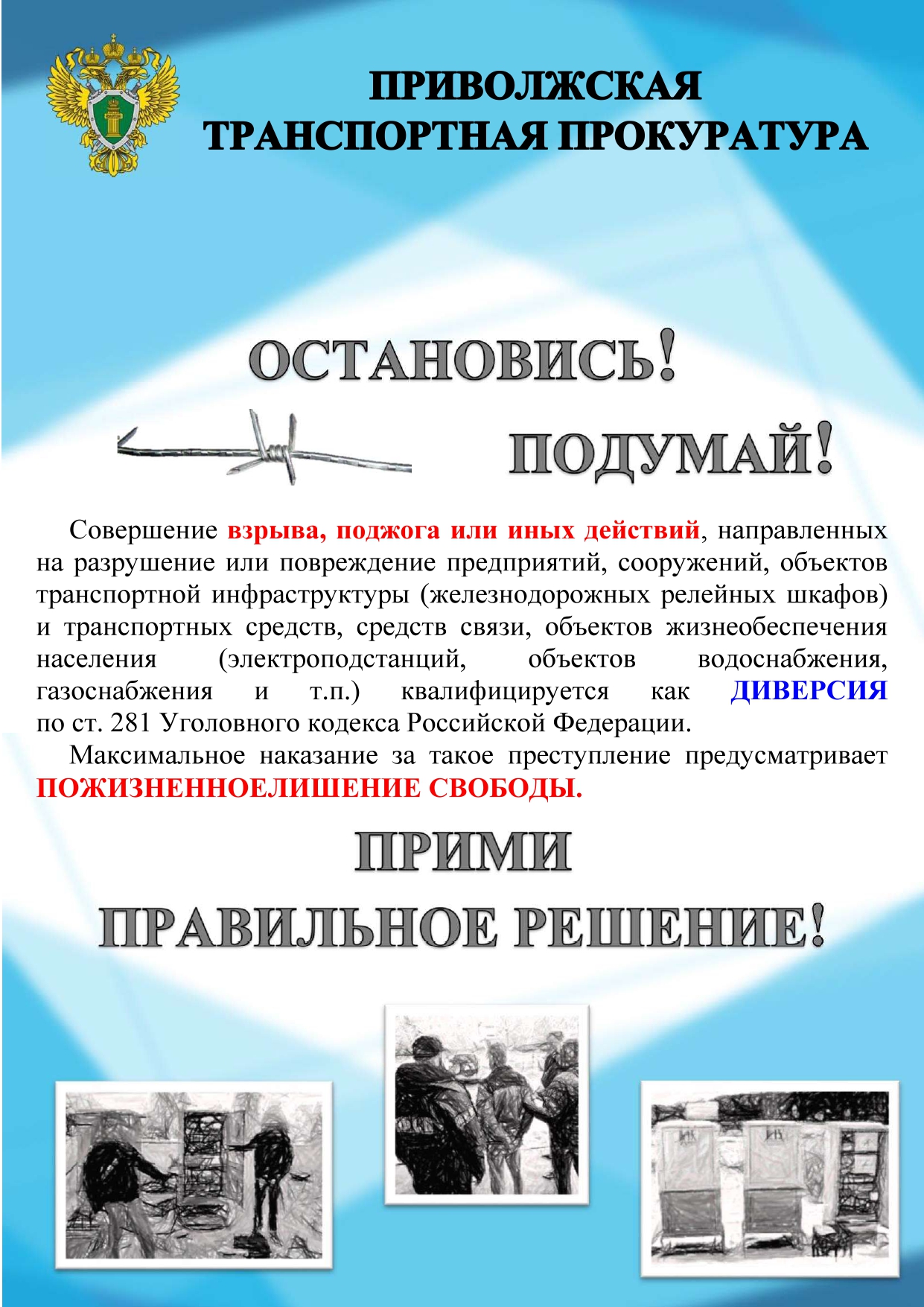 ПРИВОЛЖСКАЯ ТРАНСПОРТНАЯ ПРОКУРАТУРА

ОСТАНОВИСЬ!

ПОДУМАЙ!

Совершение взрыва, поджога или иных действий, направленных на разрушение или повреждение предприятий, сооружений, объектов транспортной инфраструктуры (железнодорожных релейных шкафов) и транспортных средств, средств связи, объектов жизнеобеспечения населения (электроподстанций, объектов водоснабжения, газоснабжения и т.п.) квалифицируется как ДИВЕРСИЯ по ст. 281 Уголовного кодекса Российской Федерации.

Максимальное наказание за такое преступление предусматривает ПОЖИЗНЕННОЕЛИШЕНИЕ СВОБОДЫ.

ПРИМИ ПРАВИЛЬНОЕ РЕШЕНИЕ!